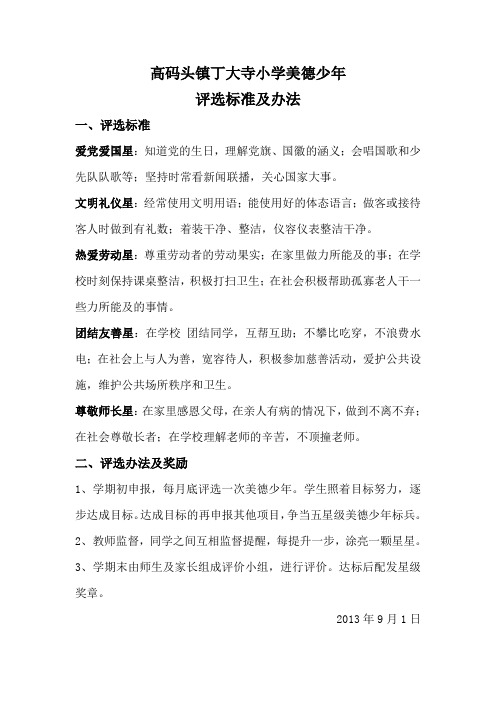 高码头镇丁大寺小学美德少年
评选标准及办法

一、评选标准

爱党爱国星：知道党的生日，理解党旗、国徽的涵义；会唱国歌和少先队队歌等；坚持时常看新闻联播，关心国家大事。

文明礼仪星：经常使用文明用语；能使用好的体态语言；做客或接待客人时做到有礼数；着装干净、整洁，仪容仪表整洁干净。

热爱劳动星：尊重劳动者的劳动果实；在家里做力所能及的事；在学校时刻保持课桌整洁，积极打扫卫生；在社会积极帮助孤寡老人干一些力所能及的事情。

团结友善星：在学校 团结同学，互帮互助；不攀比吃穿，不浪费水电；在社会上与人为善，宽容待人，积极参加慈善活动，爱护公共设施，维护公共场所秩序和卫生。

尊敬师长星：在家里感恩父母，在亲人有病的情况下，做到不离不弃；在社会尊敬长者；在学校理解老师的辛苦，不顶撞老师。

二、评选办法及奖励

1、学期初申报，每月底评选一次美德少年。学生照着目标努力，逐步达成目标。达成目标的再申报其他项目，争当五星级美德少年标兵。

2、教师监督，同学之间互相监督提醒，每提升一步，涂亮一颗星星。

3、学期末由师生及家长组成评价小组，进行评价。达标后配发星级奖章。

2013 年 9 月 1 日